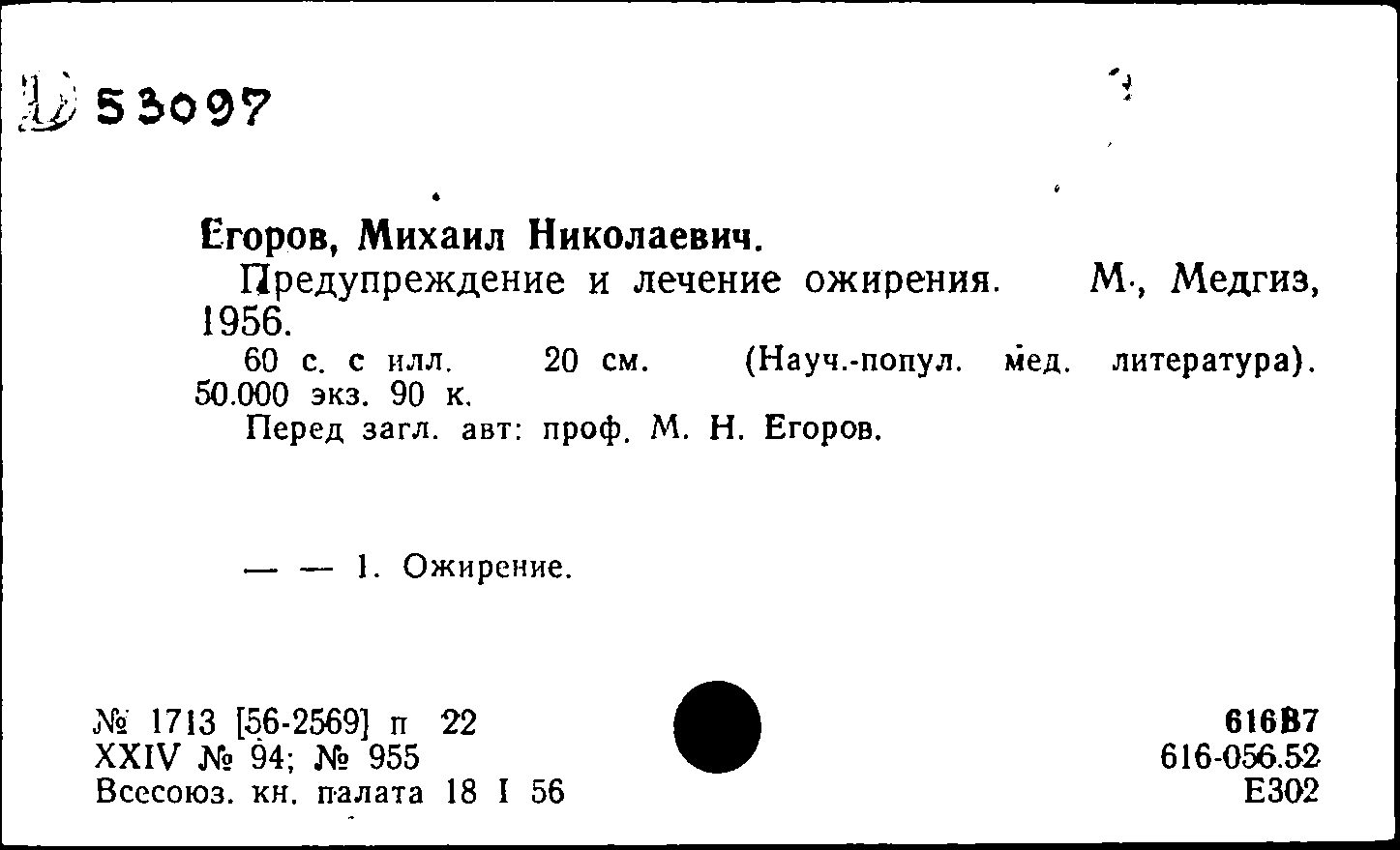 Д 53097

Егоров, Михаил Николаевич.
Предупреждение и лечение ожирения. М., Медгиз, 1956.
60 с. с илл. 20 см. (Науч.-попул. мед. литература). 50.000 экз. 90 к.
Перед загл. авт: проф. М. Н. Егоров.

— — 1. Ожирение.

№ 1713 [56-2569] п 22
XXIV № 94; № 955
Всесоюз. кн. палата 18 I 56

616В7
616-056.52
Е302